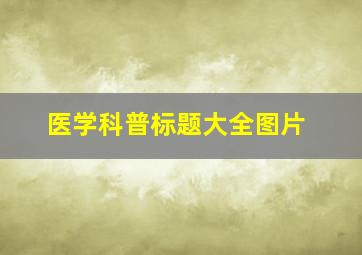 医学科普标题大全图片